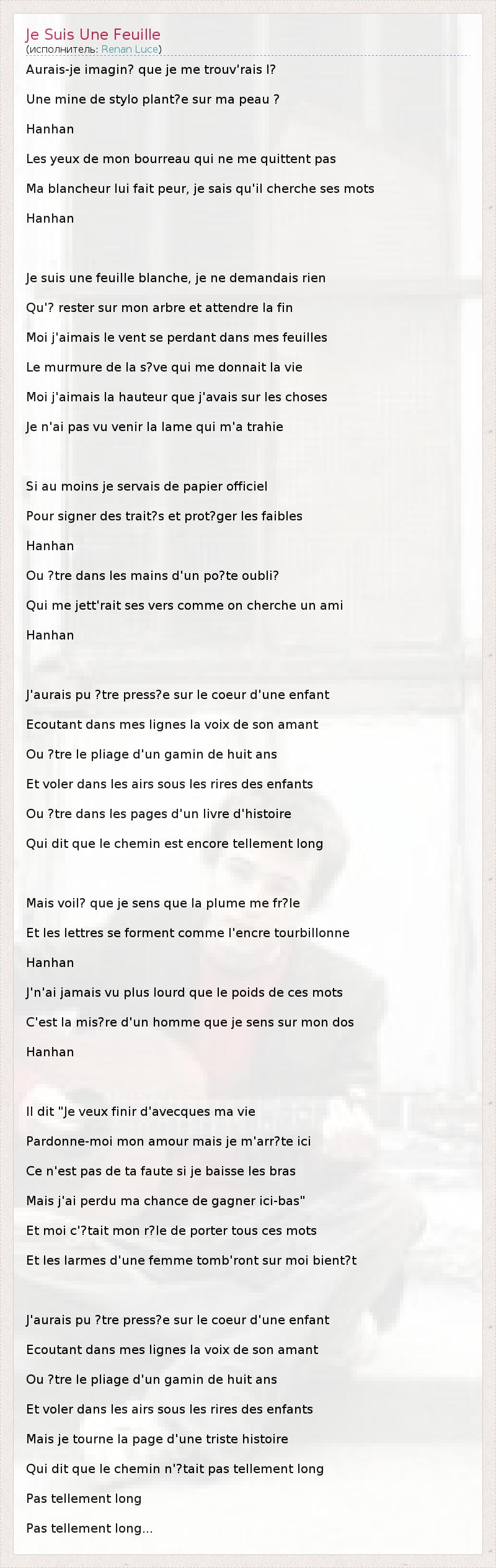 Je Suis Une Feuille
(исполнитель: Renan Luce)

Aurais-je imagin? que je me trouv'rais l?

Une mine de stylo plant?e sur ma peau ?

Hanhan

Les yeux de mon bourreau qui ne me quittent pas

Ma blancheur lui fait peur, je sais qu'il cherche ses mots

Hanhan

Je suis une feuille blanche, je ne demandais rien

Qu'? rester sur mon arbre et attendre la fin

Moi j'aimais le vent se perdant dans mes feuilles

Le murmure de la s?ve qui me donnait la vie

Moi j'aimais la hauteur que j'avais sur les choses

Je n'ai pas vu venir la lame qui m'a trahie

Si au moins je servais de papier officiel

Pour signer des trait?s et prot?ger les faibles

Hanhan

Ou ?tre dans les mains d'un po?te oubli?

Qui me jett'rait ses vers comme on cherche un ami

Hanhan

J'aurais pu ?tre press?e sur le coeur d'une enfant

Ecoutant dans mes lignes la voix de son amant

Ou ?tre le pliage d'un gamin de huit ans

Et voler dans les airs sous les rires des enfants

Ou ?tre dans les pages d'un livre d'histoire

Qui dit que le chemin est encore tellement long

Mais voil? que je sens que la plume me fr?le

Et les lettres se forment comme l'encre tourbillonne

Hanhan

J'n'ai jamais vu plus lourd que le poids de ces mots

C'est la mis?re d'un homme que je sens sur mon dos

Hanhan

Il dit "Je veux finir d'avecques ma vie

Pardonne-moi mon amour mais je m'arr?te ici

Ce n'est pas de ta faute si je baisse les bras

Mais j'ai perdu ma chance de gagner ici-bas"

Et moi c'?tait mon r?le de porter tous ces mots

Et les larmes d'une femme tomb'ront sur moi bient?t

J'aurais pu ?tre press?e sur le coeur d'une enfant

Ecoutant dans mes lignes la voix de son amant

Ou ?tre le pliage d'un gamin de huit ans

Et voler dans les airs sous les rires des enfants

Mais je tourne la page d'une triste histoire

Qui dit que le chemin n'?tait pas tellement long

Pas tellement long

Pas tellement long...